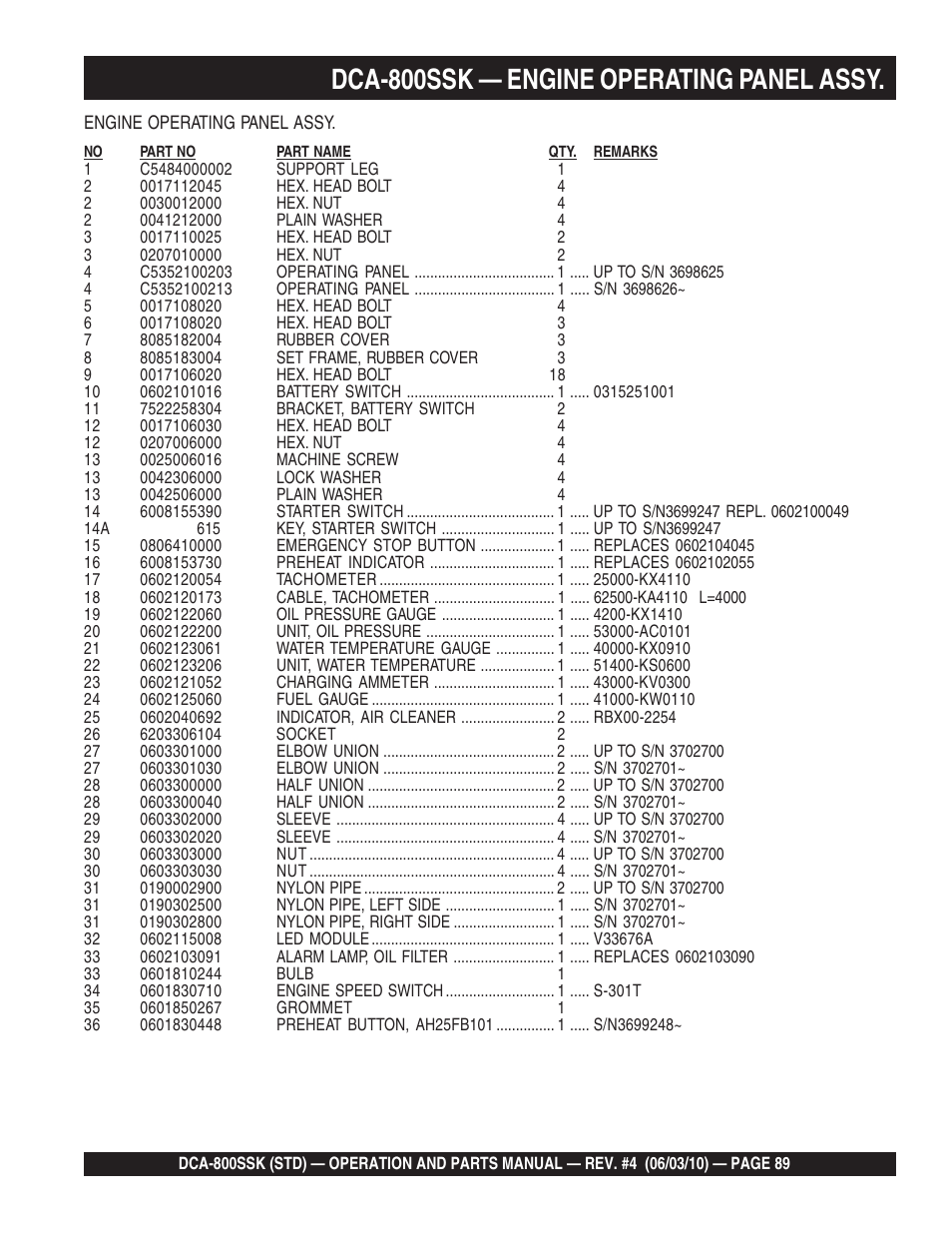 DCA-800SSK — ENGINE OPERATING PANEL ASSY.

ENGINE OPERATING PANEL ASSY.

| NO | PART NO | PART NAME | QTY. | REMARKS |
|---|---|---|---|---|
| 1 | C5484000002 | SUPPORT LEG | 1 | |
| 2 | 0017112045 | HEX. HEAD BOLT | 4 | |
| 2 | 0030012000 | HEX. NUT | 4 | |
| 2 | 0041212000 | PLAIN WASHER | 4 | |
| 3 | 0017110025 | HEX. HEAD BOLT | 2 | |
| 3 | 0207010000 | HEX. NUT | 2 | |
| 4 | C5352100203 | OPERATING PANEL | 1 | UP TO S/N 3698625 |
| 4 | C5352100213 | OPERATING PANEL | 1 | S/N 3698626~ |
| 5 | 0017108020 | HEX. HEAD BOLT | 4 | |
| 6 | 0017108020 | HEX. HEAD BOLT | 3 | |
| 7 | 8085182004 | RUBBER COVER | 3 | |
| 8 | 8085183004 | SET FRAME, RUBBER COVER | 3 | |
| 9 | 0017106020 | HEX. HEAD BOLT | 18 | |
| 10 | 0602101016 | BATTERY SWITCH | 1 | 0315251001 |
| 11 | 7522258304 | BRACKET, BATTERY SWITCH | 2 | |
| 12 | 0017106030 | HEX. HEAD BOLT | 4 | |
| 12 | 0207006000 | HEX. NUT | 4 | |
| 13 | 0025006016 | MACHINE SCREW | 4 | |
| 13 | 0042306000 | LOCK WASHER | 4 | |
| 13 | 0042506000 | PLAIN WASHER | 4 | |
| 14 | 6008155390 | STARTER SWITCH | 1 | UP TO S/N3699247 REPL. 0602100049 |
| 14A | 615 | KEY, STARTER SWITCH | 1 | UP TO S/N3699247 |
| 15 | 0806410000 | EMERGENCY STOP BUTTON | 1 | REPLACES 0602104045 |
| 16 | 6008153730 | PREHEAT INDICATOR | 1 | REPLACES 0602102055 |
| 17 | 0602120054 | TACHOMETER | 1 | 25000-KX4110 |
| 18 | 0602120173 | CABLE, TACHOMETER | 1 | 62500-KA4110 L=4000 |
| 19 | 0602122060 | OIL PRESSURE GAUGE | 1 | 4200-KX1410 |
| 20 | 0602122200 | UNIT, OIL PRESSURE | 1 | 53000-AC0101 |
| 21 | 0602123061 | WATER TEMPERATURE GAUGE | 1 | 40000-KX0910 |
| 22 | 0602123206 | UNIT, WATER TEMPERATURE | 1 | 51400-KS0600 |
| 23 | 0602121052 | CHARGING AMMETER | 1 | 43000-KV0300 |
| 24 | 0602125060 | FUEL GAUGE | 1 | 41000-KW0110 |
| 25 | 0602040692 | INDICATOR, AIR CLEANER | 2 | RBX00-2254 |
| 26 | 6203306104 | SOCKET | 2 | |
| 27 | 0603301000 | ELBOW UNION | 2 | UP TO S/N 3702700 |
| 27 | 0603301030 | ELBOW UNION | 2 | S/N 3702701~ |
| 28 | 0603300000 | HALF UNION | 2 | UP TO S/N 3702700 |
| 28 | 0603300040 | HALF UNION | 2 | S/N 3702701~ |
| 29 | 0603302000 | SLEEVE | 4 | UP TO S/N 3702700 |
| 29 | 0603302020 | SLEEVE | 4 | S/N 3702701~ |
| 30 | 0603303000 | NUT | 4 | UP TO S/N 3702700 |
| 30 | 0603303030 | NUT | 4 | S/N 3702701~ |
| 31 | 0190002900 | NYLON PIPE | 2 | UP TO S/N 3702700 |
| 31 | 0190302500 | NYLON PIPE, LEFT SIDE | 1 | S/N 3702701~ |
| 31 | 0190302800 | NYLON PIPE, RIGHT SIDE | 1 | S/N 3702701~ |
| 32 | 0602115008 | LED MODULE | 1 | V33676A |
| 33 | 0602103091 | ALARM LAMP, OIL FILTER | 1 | REPLACES 0602103090 |
| 33 | 0601810244 | BULB | 1 | |
| 34 | 0601830710 | ENGINE SPEED SWITCH | 1 | S-301T |
| 35 | 0601850267 | GROMMET | 1 | |
| 36 | 0601830448 | PREHEAT BUTTON, AH25FB101 | 1 | S/N3699248~ |

DCA-800SSK (STD) — OPERATION AND PARTS MANUAL — REV. #4 (06/03/10) — PAGE 89